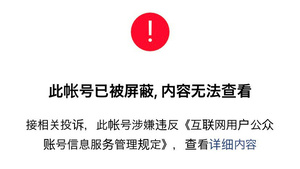 !

此帐号已被屏蔽, 内容无法查看

接相关投诉，此帐号涉嫌违反《互联网用户公众账号信息服务管理规定》，查看详细内容